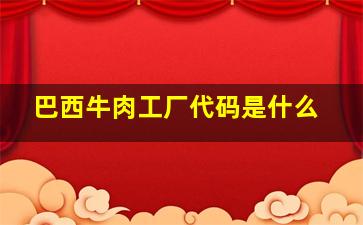 巴西牛肉工厂代码是什么